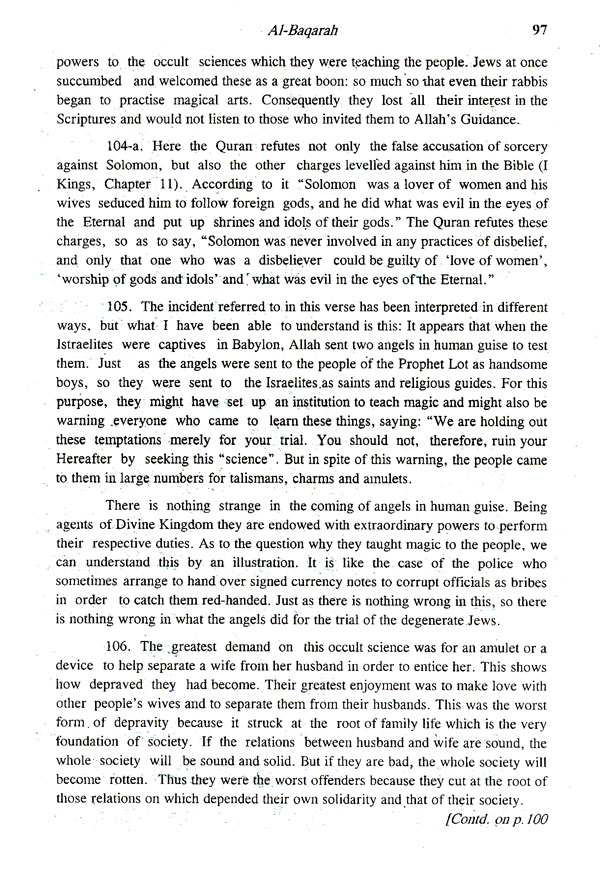 Al-Baqarah 97

powers to the occult sciences which they were teaching the people. Jews at once succumbed and welcomed these as a great boon: so much so that even their rabbis began to practise magical arts. Consequently they lost all their interest in the Scriptures and would not listen to those who invited them to Allah's Guidance.

104-a. Here the Quran refutes not only the false accusation of sorcery against Solomon, but also the other charges levelled against him in the Bible (I Kings, Chapter 11). According to it "Solomon was a lover of women and his wives seduced him to follow foreign gods, and he did what was evil in the eyes of the Eternal and put up shrines and idols of their gods." The Quran refutes these charges, so as to say, "Solomon was never involved in any practices of disbelief, and only that one who was a disbeliever could be guilty of 'love of women', 'worship of gods and idols' and 'what was evil in the eyes of the Eternal."

105. The incident referred to in this verse has been interpreted in different ways, but what I have been able to understand is this: It appears that when the Istraelites were captives in Babylon, Allah sent two angels in human guise to test them. Just as the angels were sent to the people of the Prophet Lot as handsome boys, so they were sent to the Israelites as saints and religious guides. For this purpose, they might have set up an institution to teach magic and might also be warning everyone who came to learn these things, saying: "We are holding out these temptations merely for your trial. You should not, therefore, ruin your Hereafter by seeking this "science". But in spite of this warning, the people came to them in large numbers for talismans, charms and amulets.

There is nothing strange in the coming of angels in human guise. Being agents of Divine Kingdom they are endowed with extraordinary powers to perform their respective duties. As to the question why they taught magic to the people, we can understand this by an illustration. It is like the case of the police who sometimes arrange to hand over signed currency notes to corrupt officials as bribes in order to catch them red-handed. Just as there is nothing wrong in this, so there is nothing wrong in what the angels did for the trial of the degenerate Jews.

106. The greatest demand on this occult science was for an amulet or a device to help separate a wife from her husband in order to entice her. This shows how depraved they had become. Their greatest enjoyment was to make love with other people's wives and to separate them from their husbands. This was the worst form of depravity because it struck at the root of family life which is the very foundation of society. If the relations between husband and wife are sound, the whole society will be sound and solid. But if they are bad, the whole society will become rotten. Thus they were the worst offenders because they cut at the root of those relations on which depended their own solidarity and that of their society.

[Contd. on p. 100